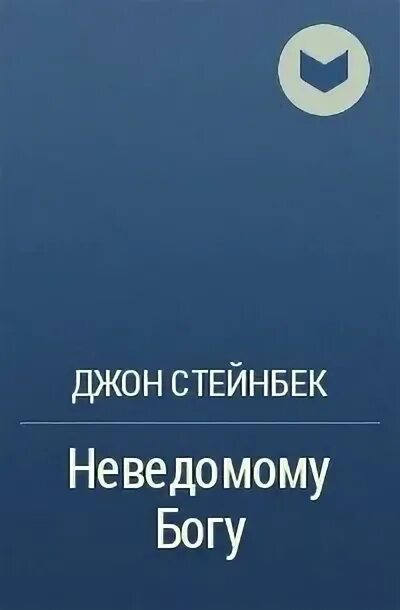 ДЖОН СТЕЙНБЕК

Неведомому Богу